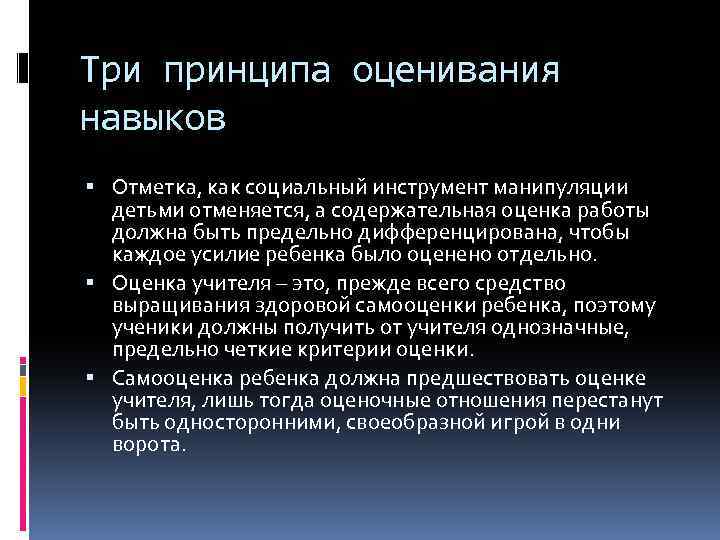 Три принципа оценивания навыков

▪ Отметка, как социальный инструмент манипуляции детьми отменяется, а содержательная оценка работы должна быть предельно дифференцирована, чтобы каждое усилие ребенка было оценено отдельно.
▪ Оценка учителя – это, прежде всего средство выращивания здоровой самооценки ребенка, поэтому ученики должны получить от учителя однозначные, предельно четкие критерии оценки.
▪ Самооценка ребенка должна предшествовать оценке учителя, лишь тогда оценочные отношения перестанут быть односторонними, своеобразной игрой в одни ворота.